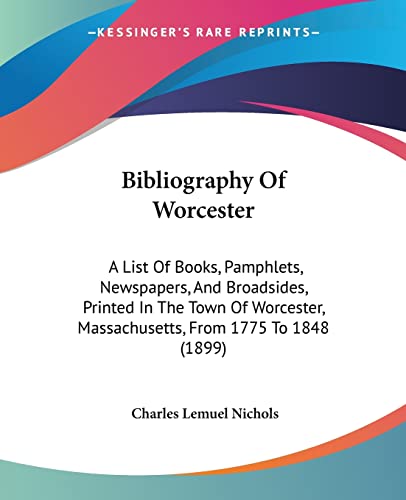 —KESSINGER'S RARE REPRINTS—

Bibliography Of Worcester

A List Of Books, Pamphlets, Newspapers, And Broadsides, Printed In The Town Of Worcester, Massachusetts, From 1775 To 1848 (1899)

Charles Lemuel Nichols